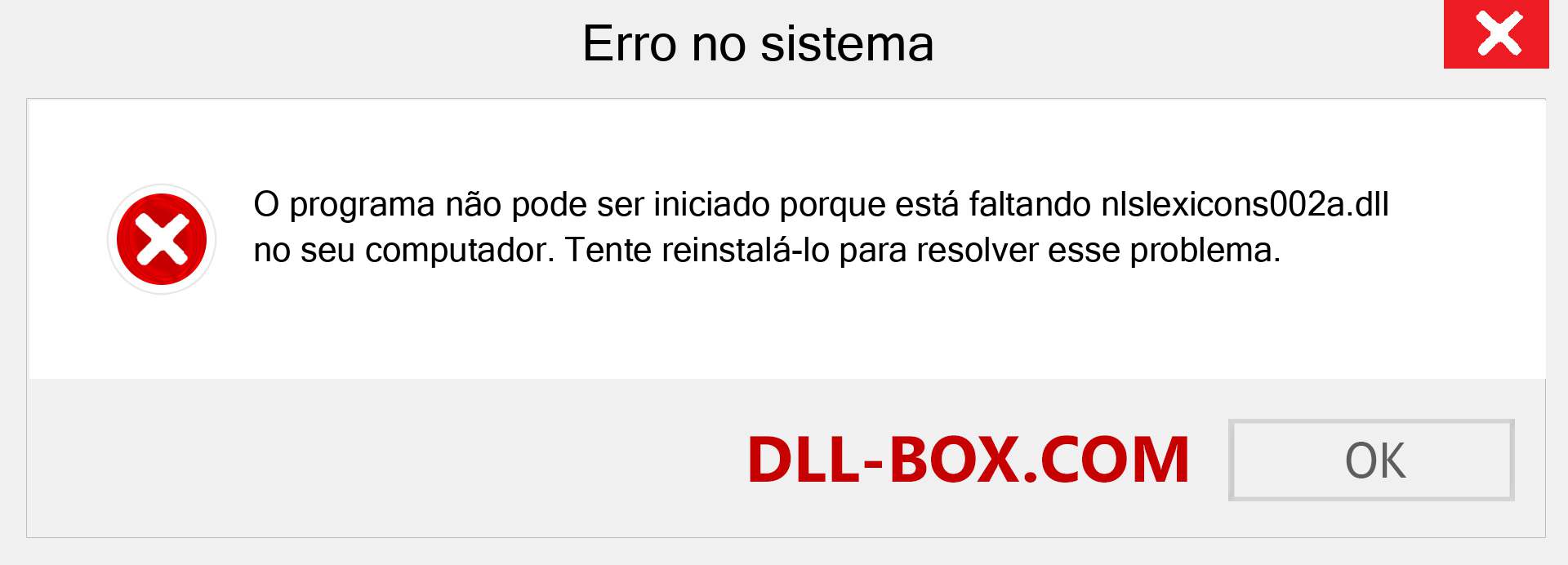 Erro no sistema

O programa não pode ser iniciado porque está faltando nlslexicons002a.dll no seu computador. Tente reinstalá-lo para resolver esse problema.

DLL-BOX.COM

OK